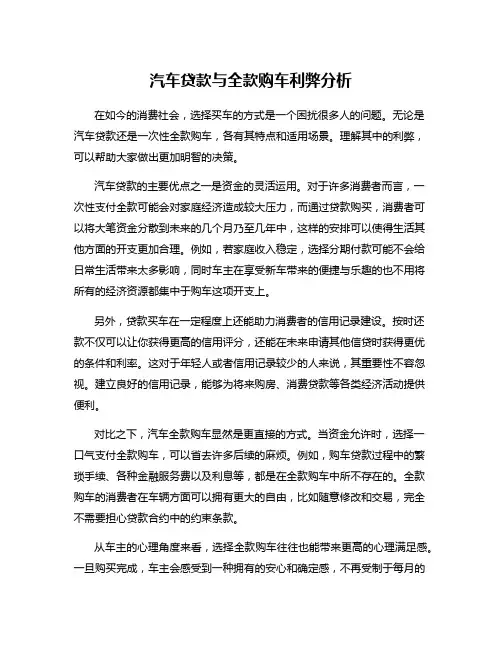 汽车贷款与全款购车利弊分析

在如今的消费社会，选择买车的方式是一个困扰很多人的问题。无论是汽车贷款还是一次性全款购车，各有其特点和适用场景。理解其中的利弊，可以帮助大家做出更加明智的决策。

汽车贷款的主要优点之一是资金的灵活运用。对于许多消费者而言，一次性支付全款可能会对家庭经济造成较大压力，而通过贷款购买，消费者可以将大笔资金分散到未来的几个月乃至几年中，这样的安排可以使得生活其他方面的开支更加合理。例如，若家庭收入稳定，选择分期付款可能不会给日常生活带来太多影响，同时车主在享受新车带来的便捷与乐趣的也不用将所有的经济资源都集中于购车这项开支上。

另外，贷款买车在一定程度上还能助力消费者的信用记录建设。按时还款不仅可以让你获得更高的信用评分，还能在未来申请其他信贷时获得更优的条件和利率。这对于年轻人或者信用记录较少的人来说，其重要性不容忽视。建立良好的信用记录，能够为将来购房、消费贷款等各类经济活动提供便利。

对比之下，汽车全款购车显然是更直接的方式。当资金允许时，选择一口气支付全款购车，可以省去许多后续的麻烦。例如，购车贷款过程中的繁琐手续、各种金融服务费以及利息等，都是在全款购车中所不存在的。全款购车的消费者在车辆方面可以拥有更大的自由，比如随意修改和交易，完全不需要担心贷款合约中的约束条款。

从车主的心理角度来看，选择全款购车往往也能带来更高的心理满足感。一旦购买完成，车主会感受到一种拥有的安心和确定感，不再受制于每月的